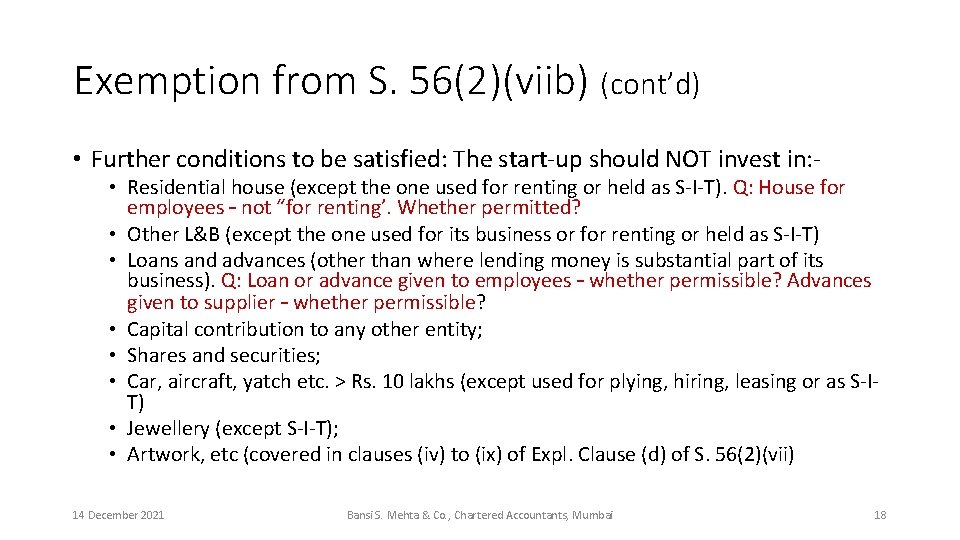 Exemption from S. 56(2)(viib) (cont'd)

• Further conditions to be satisfied: The start-up should NOT invest in:-
• Residential house (except the one used for renting or held as S-I-T). Q: House for employees – not "for renting'. Whether permitted?
• Other L&B (except the one used for its business or for renting or held as S-I-T)
• Loans and advances (other than where lending money is substantial part of its business). Q: Loan or advance given to employees – whether permissible? Advances given to supplier – whether permissible?
• Capital contribution to any other entity;
• Shares and securities;
• Car, aircraft, yatch etc. > Rs. 10 lakhs (except used for plying, hiring, leasing or as S-I-T)
• Jewellery (except S-I-T);
• Artwork, etc (covered in clauses (iv) to (ix) of Expl. Clause (d) of S. 56(2)(vii)

14 December 2021

Bansi S. Mehta & Co., Chartered Accountants, Mumbai

18